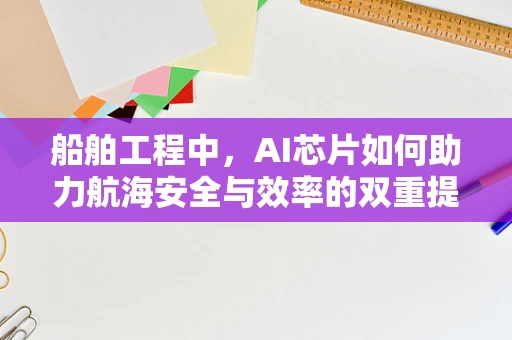 船舶工程中，AI芯片如何助力航海安全与效率的双重提